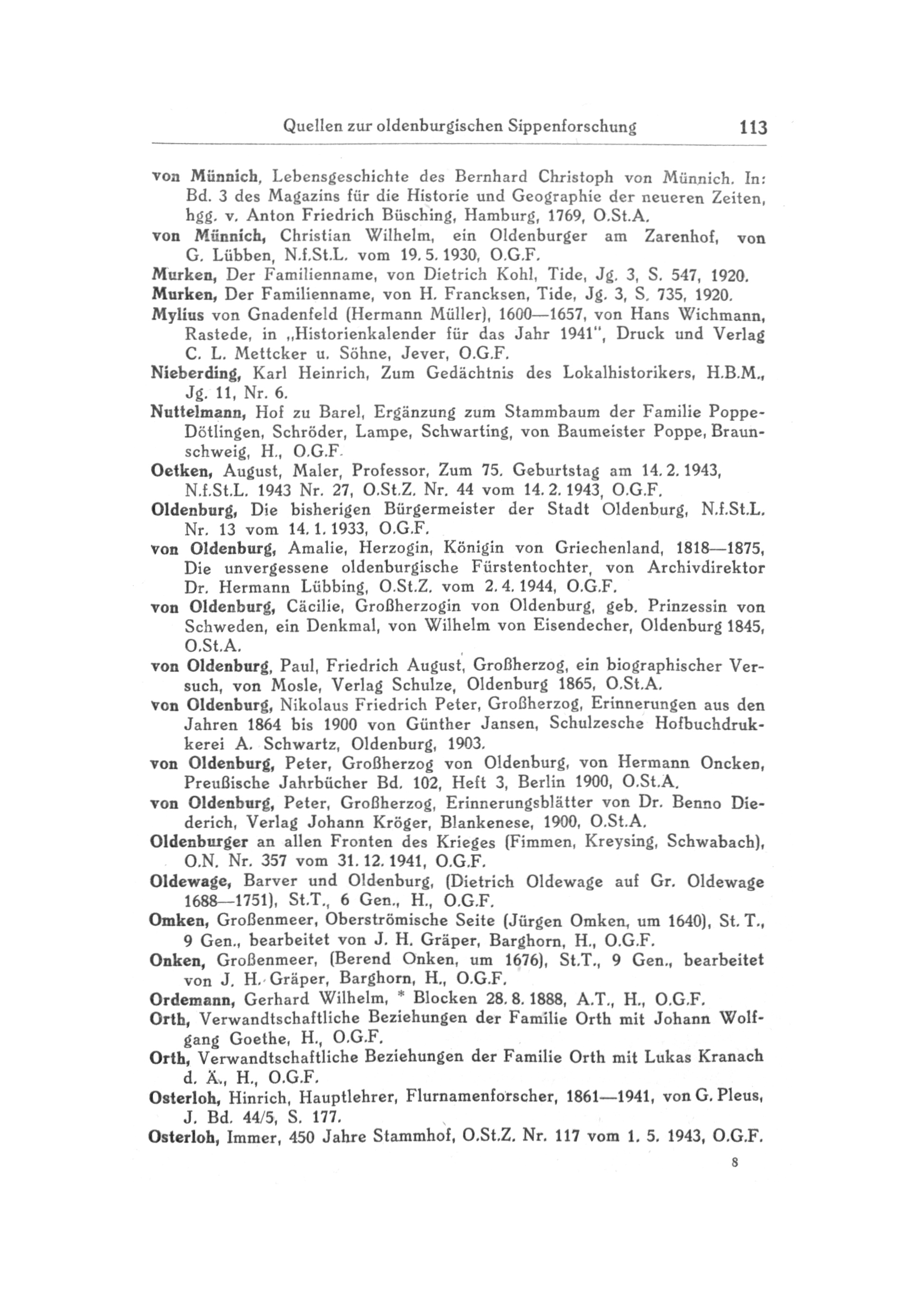 Quellen zur oldenburgischen Sippenforschung 113

von Münnich, Lebensgeschichte des Bernhard Christoph von Münnich. In: Bd. 3 des Magazins für die Historie und Geographie der neueren Zeiten, hgg. v. Anton Friedrich Büsching, Hamburg, 1769, O.St.A.

von Münnich, Christian Wilhelm, ein Oldenburger am Zarenhof, von G. Lübben, N.f.St.L. vom 19. 5. 1930, O.G.F.

Murken, Der Familienname, von Dietrich Kohl, Tide, Jg. 3, S. 547, 1920.

Murken, Der Familienname, von H. Francksen, Tide, Jg. 3, S. 735, 1920.

Mylius von Gnadenfeld (Hermann Müller), 1600—1657, von Hans Wichmann, Rastede, in „Historienkalender für das Jahr 1941", Druck und Verlag C. L. Mettcker u. Söhne, Jever, O.G.F.

Nieberding, Karl Heinrich, Zum Gedächtnis des Lokalhistorikers, H.B.M., Jg. 11, Nr. 6.

Nuttelmann, Hof zu Barel, Ergänzung zum Stammbaum der Familie Poppe-Dötlingen, Schröder, Lampe, Schwarting, von Baumeister Poppe, Braunschweig, H., O.G.F.

Oetken, August, Maler, Professor, Zum 75. Geburtstag am 14. 2. 1943, N.f.St.L. 1943 Nr. 27, O.St.Z. Nr. 44 vom 14. 2. 1943, O.G.F.

Oldenburg, Die bisherigen Bürgermeister der Stadt Oldenburg, N.f.St.L. Nr. 13 vom 14. 1. 1933, O.G.F.

von Oldenburg, Amalie, Herzogin, Königin von Griechenland, 1818—1875, Die unvergessene oldenburgische Fürstentochter, von Archivdirektor Dr. Hermann Lübbing, O.St.Z. vom 2. 4. 1944, O.G.F.

von Oldenburg, Cäcilie, Großherzogin von Oldenburg, geb. Prinzessin von Schweden, ein Denkmal, von Wilhelm von Eisendecher, Oldenburg 1845, O.St.A.

von Oldenburg, Paul, Friedrich August, Großherzog, ein biographischer Versuch, von Mosle, Verlag Schulze, Oldenburg 1865, O.St.A.

von Oldenburg, Nikolaus Friedrich Peter, Großherzog, Erinnerungen aus den Jahren 1864 bis 1900 von Günther Jansen, Schulzesche Hofbuchdrukkerei A. Schwartz, Oldenburg, 1903.

von Oldenburg, Peter, Großherzog von Oldenburg, von Hermann Oncken, Preußische Jahrbücher Bd. 102, Heft 3, Berlin 1900, O.St.A.

von Oldenburg, Peter, Großherzog, Erinnerungsblätter von Dr. Benno Diederich, Verlag Johann Kröger, Blankenese, 1900, O.St.A.

Oldenburger an allen Fronten des Krieges (Fimmen, Kreysing, Schwabach), O.N. Nr. 357 vom 31. 12. 1941, O.G.F.

Oldewage, Barver und Oldenburg, (Dietrich Oldewage auf Gr. Oldewage 1688—1751), St.T., 6 Gen., H., O.G.F.

Omken, Großenmeer, Oberströmische Seite (Jürgen Omken, um 1640), St. T., 9 Gen., bearbeitet von J. H. Gräper, Barghorn, H., O.G.F.

Onken, Großenmeer, (Berend Onken, um 1676), St.T., 9 Gen., bearbeitet von J. H. Gräper, Barghorn, H., O.G.F.

Ordemann, Gerhard Wilhelm, * Blocken 28. 8. 1888, A.T., H., O.G.F.

Orth, Verwandtschaftliche Beziehungen der Familie Orth mit Johann Wolfgang Goethe, H., O.G.F.

Orth, Verwandtschaftliche Beziehungen der Familie Orth mit Lukas Kranach d. Ä., H., O.G.F.

Osterloh, Hinrich, Hauptlehrer, Flurnamenforscher, 1861—1941, von G. Pleus, J. Bd. 44/5, S. 177.

Osterloh, Immer, 450 Jahre Stammhof, O.St.Z. Nr. 117 vom 1. 5. 1943, O.G.F.

8